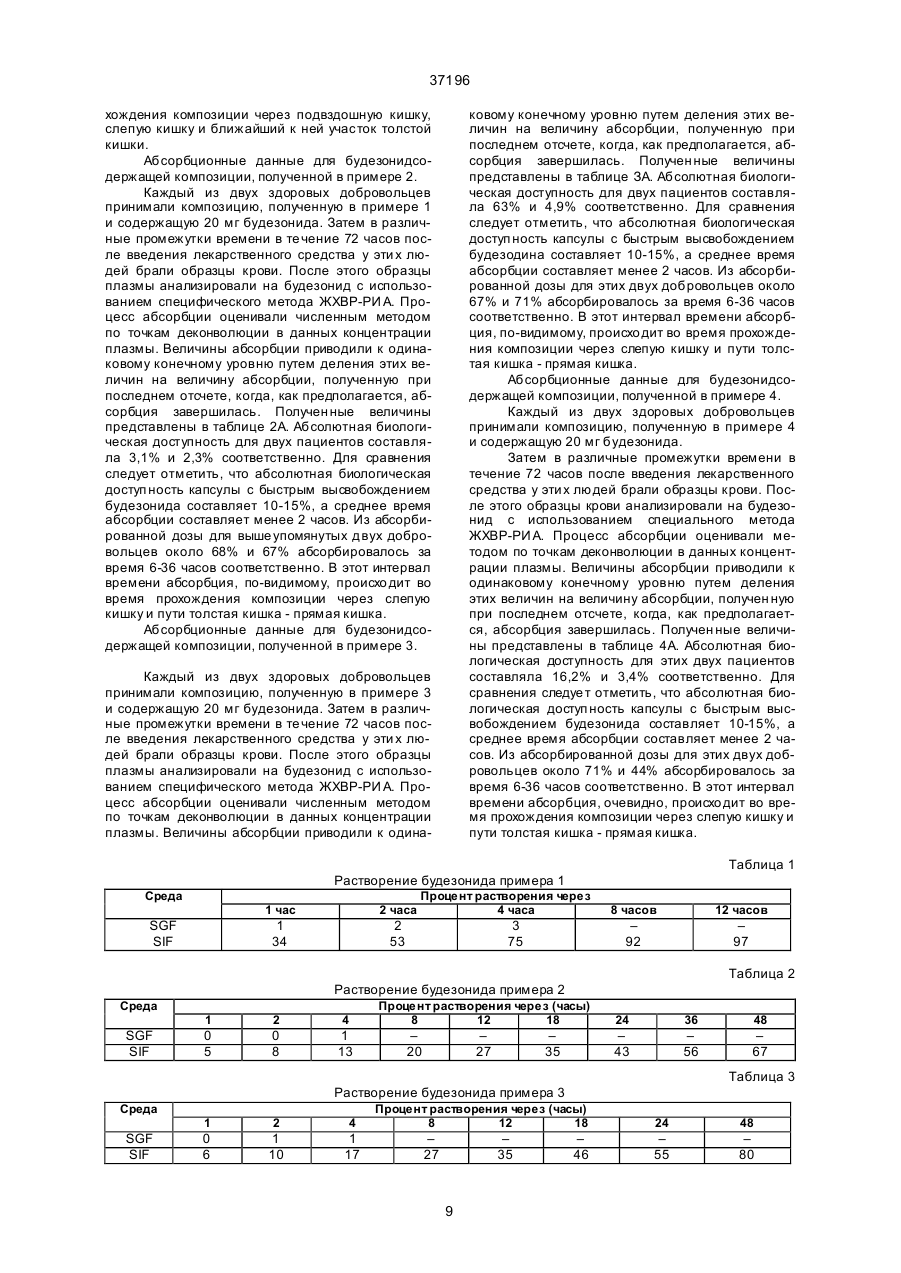 37196

хождения композиции через подвздошную кишку, слепую кишку и ближайший к ней участок толстой кишки.

Абсорбционные данные для будезонидсодержащей композиции, полученной в примере 2.

Каждый из двух здоровых добровольцев принимали композицию, полученную в примере 1 и содержащую 20 мг будезонида. Затем в различные промежутки времени в течение 72 часов после введения лекарственного средства у этих людей брали образцы крови. После этого образцы плазмы анализировали на будезонид с использованием специфического метода ЖХВР-РИА. Процесс абсорбции оценивали численным методом по точкам деконволюции в данных концентрации плазмы. Величины абсорбции приводили к одинаковому конечному уровню путем деления этих величин на величину абсорбции, полученную при последнем отсчете, когда, как предполагается, абсорбция завершилась. Полученные величины представлены в таблице 2А. Абсолютная биологическая доступность для двух пациентов составляла 3,1% и 2,3% соответственно. Для сравнения следует отметить, что абсолютная биологическая доступность капсулы с быстрым высвобождением будезонида составляет 10-15%, а среднее время абсорбции составляет менее 2 часов. Из абсорбированной дозы для вышеупомянутых двух добровольцев около 68% и 67% абсорбировалось за время 6-36 часов соответственно. В этот интервал времени абсорбция, по-видимому, происходит во время прохождения композиции через слепую кишку и пути толстая кишка - прямая кишка.

Абсорбционные данные для будезонидсодержащей композиции, полученной в примере 3.

Каждый из двух здоровых добровольцев принимали композицию, полученную в примере 3 и содержащую 20 мг будезонида. Затем в различные промежутки времени в течение 72 часов после введения лекарственного средства у этих людей брали образцы крови. После этого образцы плазмы анализировали на будезонид с использованием специфического метода ЖХВР-РИА. Процесс абсорбции оценивали численным методом по точкам деконволюции в данных концентрации плазмы. Величины абсорбции приводили к одинаковому конечному уровню путем деления этих величин на величину абсорбции, полученную при последнем отсчете, когда, как предполагается, абсорбция завершилась. Полученные величины представлены в таблице 3А. Абсолютная биологическая доступность для двух пациентов составляла 63% и 4,9% соответственно. Для сравнения следует отметить, что абсолютная биологическая доступность капсулы с быстрым высвобождением будезодина составляет 10-15%, а среднее время абсорбции составляет менее 2 часов. Из абсорбированной дозы для этих двух добровольцев около 67% и 71% абсорбировалось за время 6-36 часов соответственно. В этот интервал времени абсорбция, по-видимому, происходит во время прохождения композиции через слепую кишку и пути толстая кишка - прямая кишка.

Абсорбционные данные для будезонидсодержащей композиции, полученной в примере 4.

Каждый из двух здоровых добровольцев принимали композицию, полученную в примере 4 и содержащую 20 мг будезонида.

Затем в различные промежутки времени в течение 72 часов после введения лекарственного средства у этих людей брали образцы крови. После этого образцы крови анализировали на будезонид с использованием специального метода ЖХВР-РИА. Процесс абсорбции оценивали методом по точкам деконволюции в данных концентрации плазмы. Величины абсорбции приводили к одинаковому конечному уровню путем деления этих величин на величину абсорбции, полученную при последнем отсчете, когда, как предполагается, абсорбция завершилась. Полученные величины представлены в таблице 4А. Абсолютная биологическая доступность для этих двух пациентов составляла 16,2% и 3,4% соответственно. Для сравнения следует отметить, что абсолютная биологическая доступность капсулы с быстрым высвобождением будезонида составляет 10-15%, а среднее время абсорбции составляет менее 2 часов. Из абсорбированной дозы для этих двух добровольцев около 71% и 44% абсорбировалось за время 6-36 часов соответственно. В этот интервал времени абсорбция, очевидно, происходит во время прохождения композиции через слепую кишку и пути толстая кишка - прямая кишка.

Таблица 1

Растворение будезонида примера 1

| Среда | Процент растворения через | | | | |
|---|---|---|---|---|---|
| | 1 час | 2 часа | 4 часа | 8 часов | 12 часов |
| SGF | 1 | 2 | 3 | – | – |
| SIF | 34 | 53 | 75 | 92 | 97 |

Таблица 2

Растворение будезонида примера 2

| Среда | Процент растворения через (часы) | | | | | | | | |
|---|---|---|---|---|---|---|---|---|---|
| | 1 | 2 | 4 | 8 | 12 | 18 | 24 | 36 | 48 |
| SGF | 0 | 0 | 1 | – | – | – | – | – | – |
| SIF | 5 | 8 | 13 | 20 | 27 | 35 | 43 | 56 | 67 |

Таблица 3

Растворение будезонида примера 3

| Среда | Процент растворения через (часы) | | | | | | | |
|---|---|---|---|---|---|---|---|---|
| | 1 | 2 | 4 | 8 | 12 | 18 | 24 | 48 |
| SGF | 0 | 1 | 1 | – | – | – | – | – |
| SIF | 6 | 10 | 17 | 27 | 35 | 46 | 55 | 80 |

9